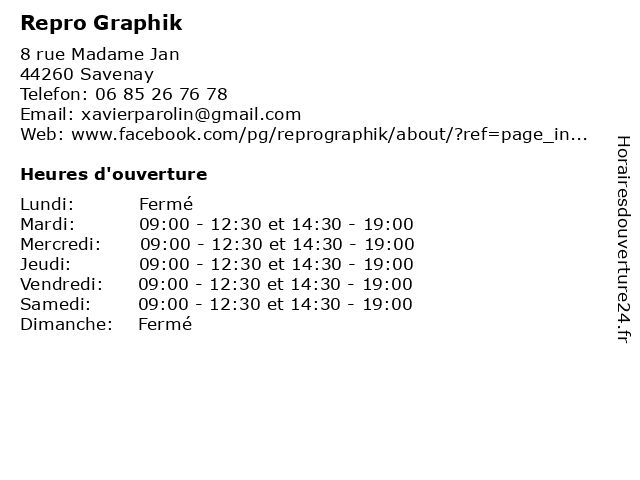 Repro Graphik

8 rue Madame Jan
44260 Savenay
Telefon: 06 85 26 76 78
Email: xavierparolin@gmail.com
Web: www.facebook.com/pg/reprographik/about/?ref=page_in...

Heures d'ouverture

| Lundi: | Fermé |
|---|---|
| Mardi: | 09:00 - 12:30 et 14:30 - 19:00 |
| Mercredi: | 09:00 - 12:30 et 14:30 - 19:00 |
| Jeudi: | 09:00 - 12:30 et 14:30 - 19:00 |
| Vendredi: | 09:00 - 12:30 et 14:30 - 19:00 |
| Samedi: | 09:00 - 12:30 et 14:30 - 19:00 |
| Dimanche: | Fermé |

Horairesdouverture24.fr